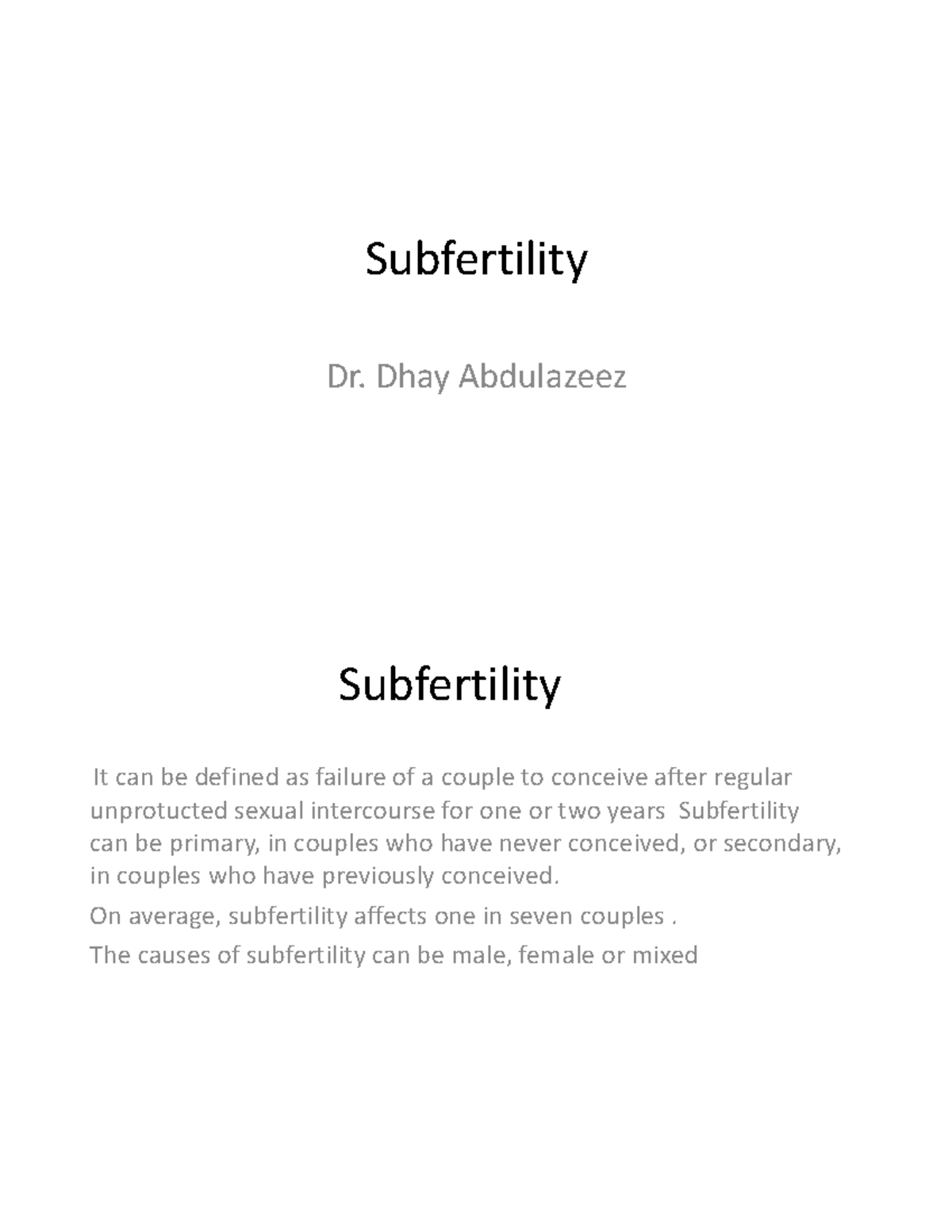 Subfertility

Dr. Dhay Abdulazeez

Subfertility

It can be defined as failure of a couple to conceive after regular unprotucted sexual intercourse for one or two years  Subfertility can be primary, in couples who have never conceived, or secondary, in couples who have previously conceived.

On average, subfertility affects one in seven couples .

The causes of subfertility can be male, female or mixed